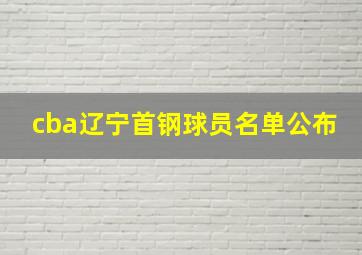 cba辽宁首钢球员名单公布